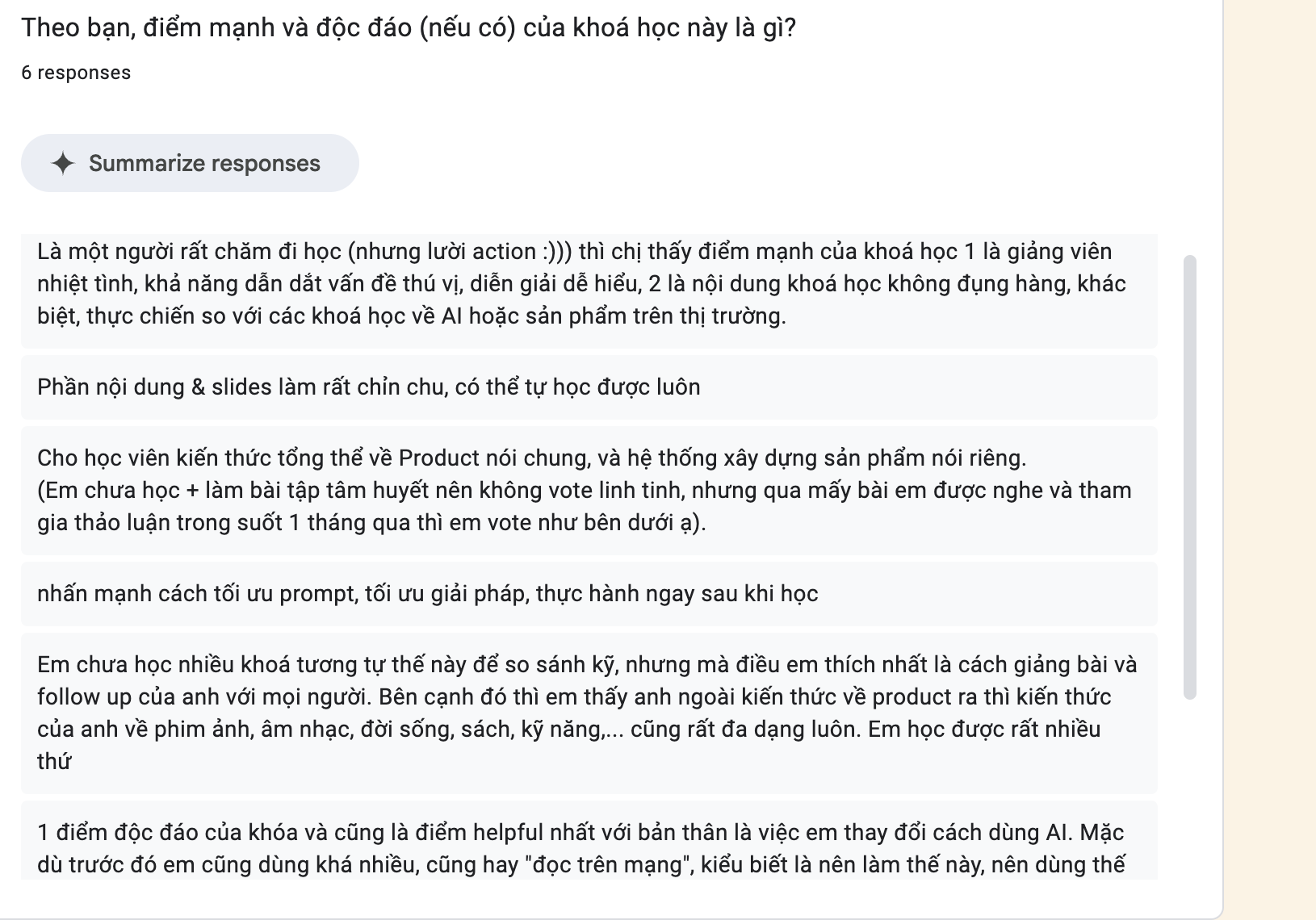 Theo bạn, điểm mạnh và độc đáo (nếu có) của khoá học này là gì?

6 responses

Summarize responses

Là một người rất chăm đi học (nhưng lười action :))) thì chị thấy điểm mạnh của khoá học 1 là giảng viên nhiệt tình, khả năng dẫn dắt vấn đề thú vị, diễn giải dễ hiểu, 2 là nội dung khoá học không đụng hàng, khác biệt, thực chiến so với các khoá học về AI hoặc sản phẩm trên thị trường.

Phần nội dung & slides làm rất chỉn chu, có thể tự học được luôn

Cho học viên kiến thức tổng thể về Product nói chung, và hệ thống xây dựng sản phẩm nói riêng.
(Em chưa học + làm bài tập tâm huyết nên không vote linh tinh, nhưng qua mấy bài em được nghe và tham gia thảo luận trong suốt 1 tháng qua thì em vote như bên dưới ạ).

nhấn mạnh cách tối ưu prompt, tối ưu giải pháp, thực hành ngay sau khi học

Em chưa học nhiều khoá tương tự thế này để so sánh kỹ, nhưng mà điều em thích nhất là cách giảng bài và follow up của anh với mọi người. Bên cạnh đó thì em thấy anh ngoài kiến thức về product ra thì kiến thức của anh về phim ảnh, âm nhạc, đời sống, sách, kỹ năng,... cũng rất đa dạng luôn. Em học được rất nhiều thứ

1 điểm độc đáo của khóa và cũng là điểm helpful nhất với bản thân là việc em thay đổi cách dùng AI. Mặc dù trước đó em cũng dùng khá nhiều, cũng hay "đọc trên mạng", kiểu biết là nên làm thế này, nên dùng thế